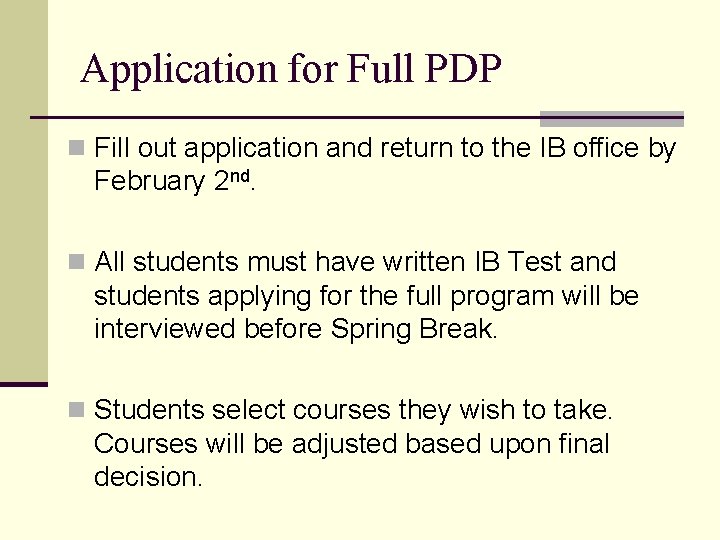 Application for Full PDP

Fill out application and return to the IB office by February 2nd.

All students must have written IB Test and students applying for the full program will be interviewed before Spring Break.

Students select courses they wish to take. Courses will be adjusted based upon final decision.